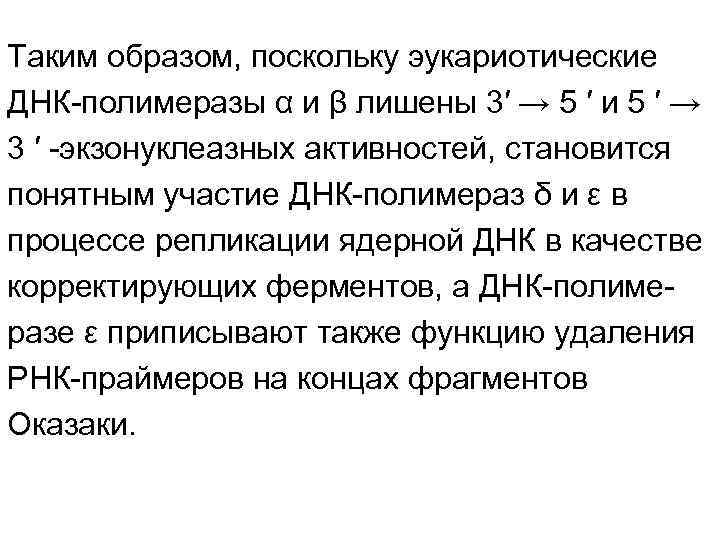 Таким образом, поскольку эукариотические ДНК-полимеразы α и β лишены 3′ → 5 ′ и 5 ′ → 3 ′ -экзонуклеазных активностей, становится понятным участие ДНК-полимераз δ и ε в процессе репликации ядерной ДНК в качестве корректирующих ферментов, а ДНК-полимеразе ε приписывают также функцию удаления РНК-праймеров на концах фрагментов Оказаки.